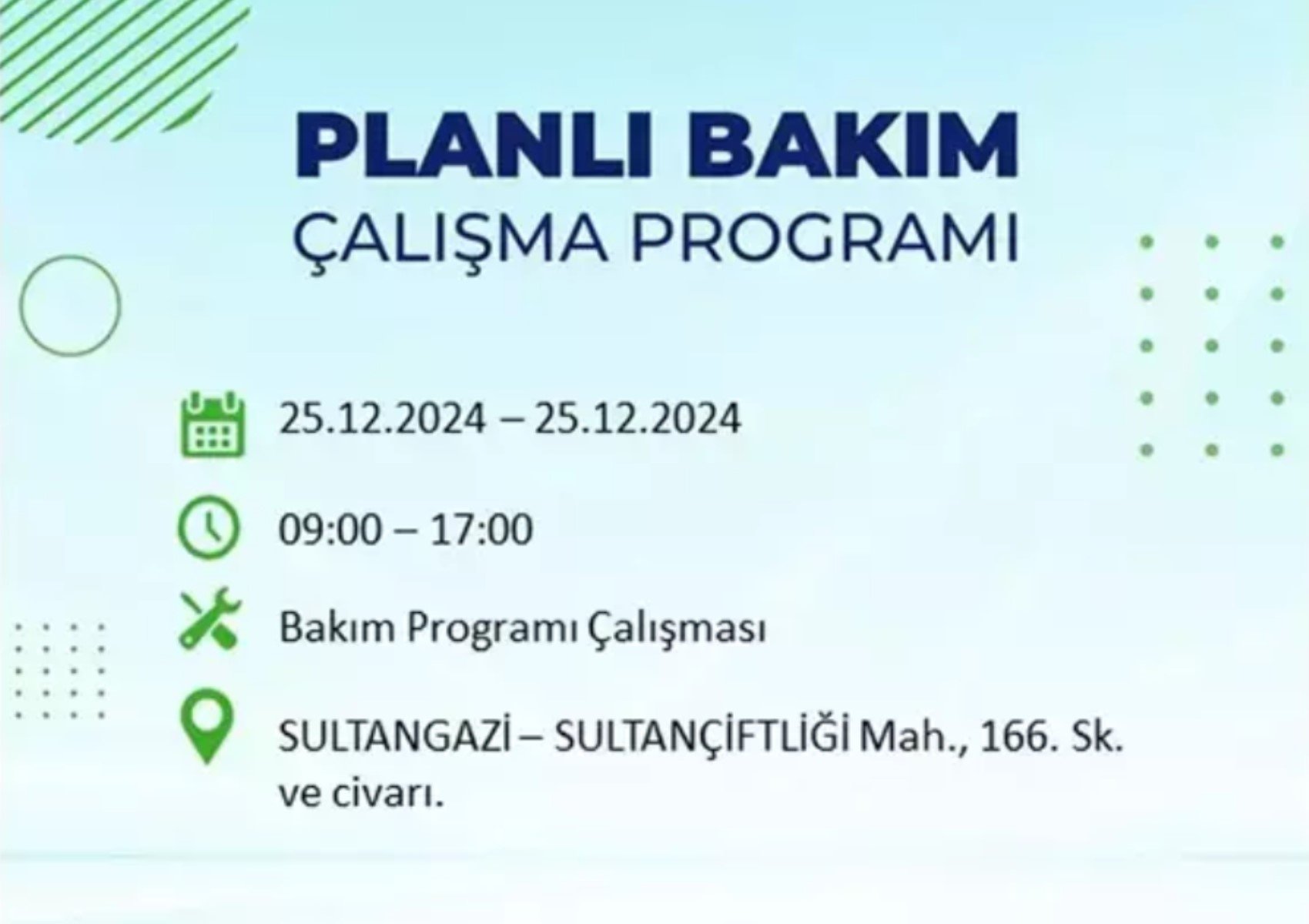 PLANLI BAKIM
ÇALIŞMA PROGRAMI

25.12.2024 – 25.12.2024

09:00 – 17:00

Bakım Programı Çalışması

SULTANGAZİ – SULTANÇİFTLİĞİ Mah., 166. Sk. ve civarı.